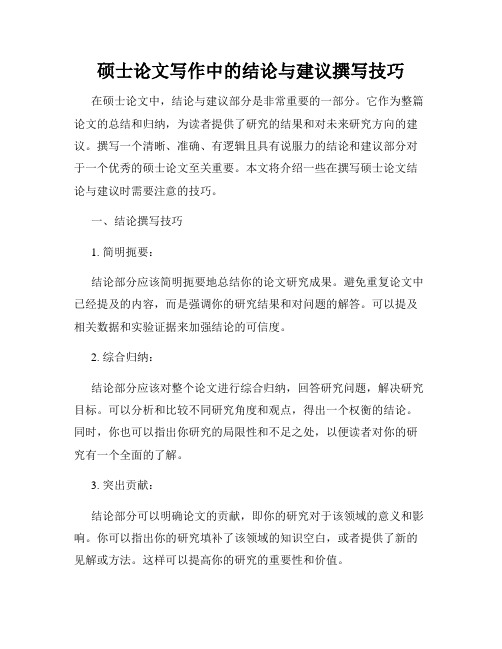 硕士论文写作中的结论与建议撰写技巧

在硕士论文中，结论与建议部分是非常重要的一部分。它作为整篇论文的总结和归纳，为读者提供了研究的结果和对未来研究方向的建议。撰写一个清晰、准确、有逻辑且具有说服力的结论和建议部分对于一个优秀的硕士论文至关重要。本文将介绍一些在撰写硕士论文结论与建议时需要注意的技巧。

一、结论撰写技巧

1. 简明扼要：

结论部分应该简明扼要地总结你的论文研究成果。避免重复论文中已经提及的内容，而是强调你的研究结果和对问题的解答。可以提及相关数据和实验证据来加强结论的可信度。

2. 综合归纳：

结论部分应该对整个论文进行综合归纳，回答研究问题，解决研究目标。可以分析和比较不同研究角度和观点，得出一个权衡的结论。同时，你也可以指出你研究的局限性和不足之处，以便读者对你的研究有一个全面的了解。

3. 突出贡献：

结论部分可以明确论文的贡献，即你的研究对于该领域的意义和影响。你可以指出你的研究填补了该领域的知识空白，或者提供了新的见解或方法。这样可以提高你的研究的重要性和价值。